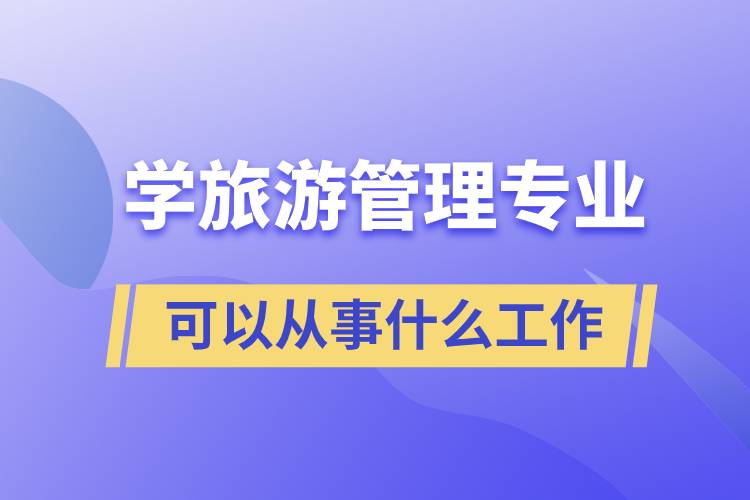 学旅游管理专业

可以从事什么工作